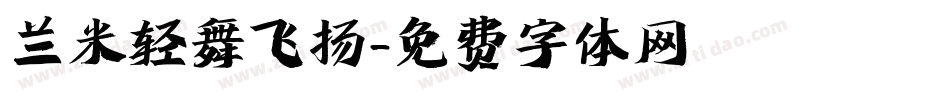 兰米轻舞飞扬-免费字体网